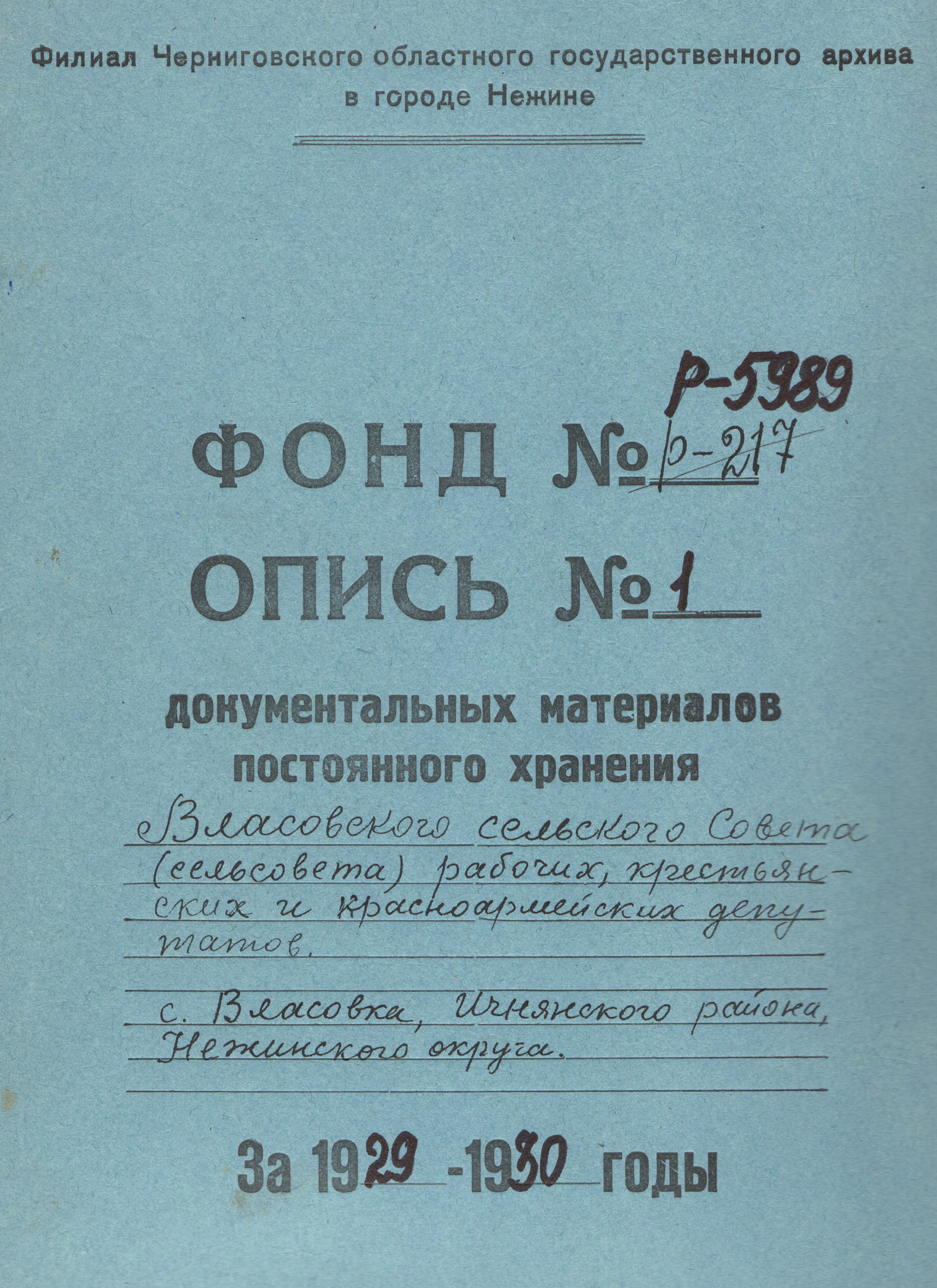 Филиал Черниговского областного государственного архива
в городе Нежине

Р-5989
ФОНД № р-217

ОПИСЬ № 1

документальных материалов
постоянного хранения

Власовского сельского Совета (сельсовета) рабочих, крестьянских и красноармейских депутатов.

с. Власовка, Ичнянского района, Нежинского округа.

За 1929 -1930 годы